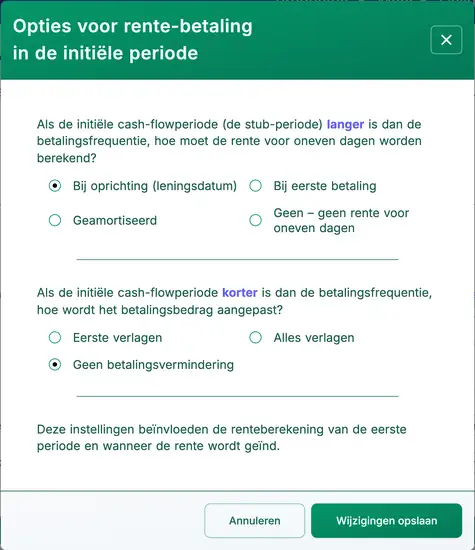 Opties voor rente-betaling in de initiële periode

×

Als de initiële cash-flowperiode (de stub-periode) langer is dan de betalingsfrequentie, hoe moet de rente voor oneven dagen worden berekend?

Bij oprichting (leningsdatum)
Bij eerste betaling
Geamortiseerd
Geen – geen rente voor oneven dagen

Als de initiële cash-flowperiode korter is dan de betalingsfrequentie, hoe wordt het betalingsbedrag aangepast?

Eerste verlagen
Alles verlagen
Geen betalingsvermindering

Deze instellingen beïnvloeden de renteberekening van de eerste periode en wanneer de rente wordt geïnd.

Annuleren
Wijzigingen opslaan